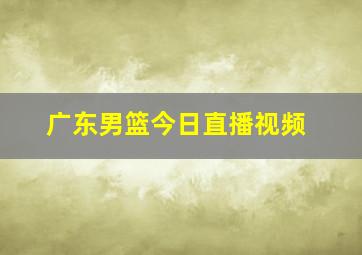 广东男篮今日直播视频